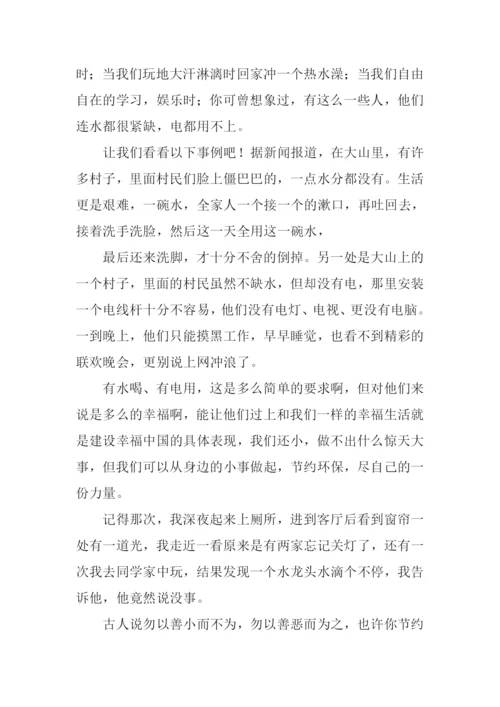 时；当我们玩地大汗淋漓时回家冲一个热水澡；当我们自由自在的学习，娱乐时；你可曾想象过，有这么一些人，他们连水都很紧缺，电都用不上。

让我们看看以下事例吧！据新闻报道，在大山里，有许多村子，里面村民们脸上僵巴巴的，一点水分都没有。生活更是艰难，一碗水，全家人一个接一个的漱口，再吐回去，接着洗手洗脸，然后这一天全用这一碗水，

最后还来洗脚，才十分不舍的倒掉。另一处是大山上的一个村子，里面的村民虽然不缺水，但却没有电，那里安装一个电线杆十分不容易，他们没有电灯、电视、更没有电脑。一到晚上，他们只能摸黑工作，早早睡觉，也看不到精彩的联欢晚会，更别说上网冲浪了。

有水喝、有电用，这是多么简单的要求啊，但对他们来说是多么的幸福啊，能让他们过上和我们一样的幸福生活就是建设幸福中国的具体表现，我们还小，做不出什么惊天大事，但我们可以从身边的小事做起，节约环保，尽自己的一份力量。

记得那次，我深夜起来上厕所，进到客厅后看到窗帘一处有一道光，我走近一看原来是有两家忘记关灯了，还有一次我去同学家中玩，结果发现一个水龙头水滴个不停，我告诉他，他竟然说没事。

古人说勿以善小而不为，勿以善恶而为之，也许你节约